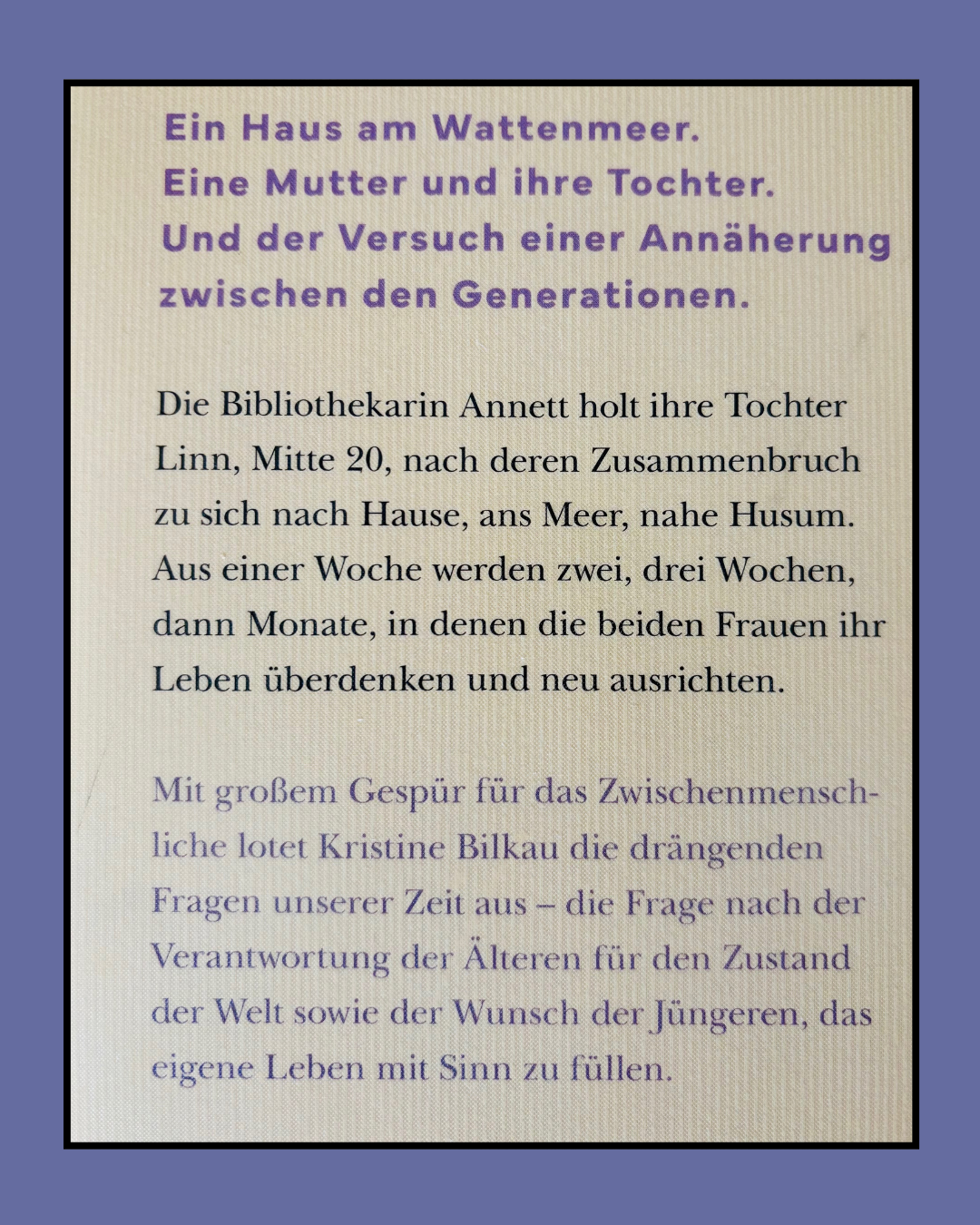 Ein Haus am Wattenmeer.
Eine Mutter und ihre Tochter.
Und der Versuch einer Annäherung zwischen den Generationen.

Die Bibliothekarin Annett holt ihre Tochter Linn, Mitte 20, nach deren Zusammenbruch zu sich nach Hause, ans Meer, nahe Husum. Aus einer Woche werden zwei, drei Wochen, dann Monate, in denen die beiden Frauen ihr Leben überdenken und neu ausrichten.

Mit großem Gespür für das Zwischenmenschliche lotet Kristine Bilkau die drängenden Fragen unserer Zeit aus – die Frage nach der Verantwortung der Älteren für den Zustand der Welt sowie der Wunsch der Jüngeren, das eigene Leben mit Sinn zu füllen.